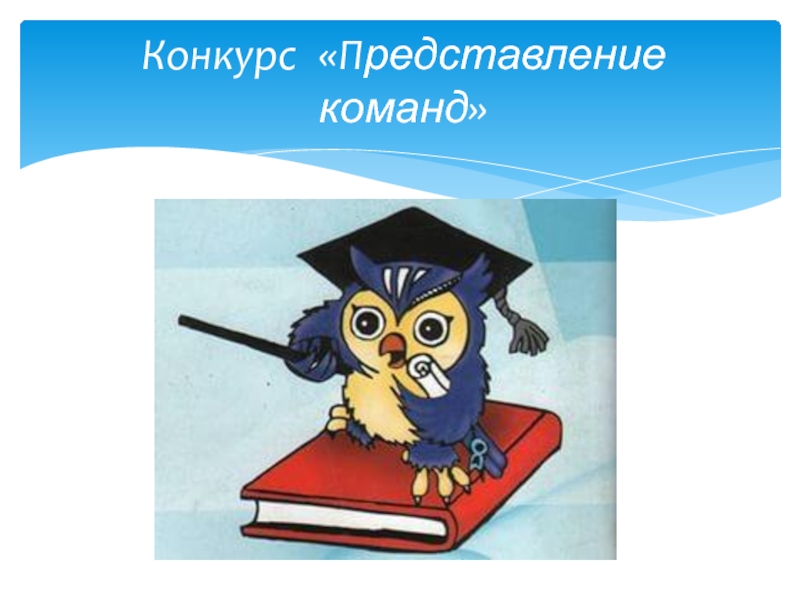 Конкурс «Представление команд»